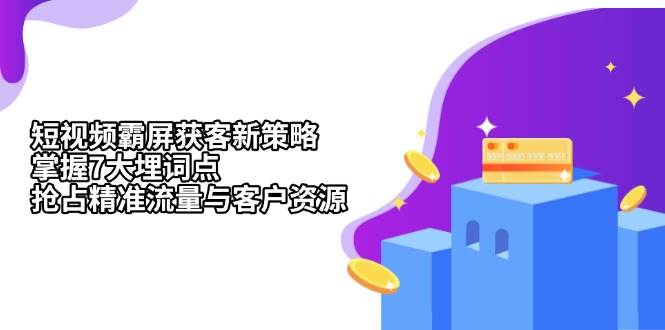 短视频霸屏获客新策略
掌握7大埋词点
抢占精准流量与客户资源